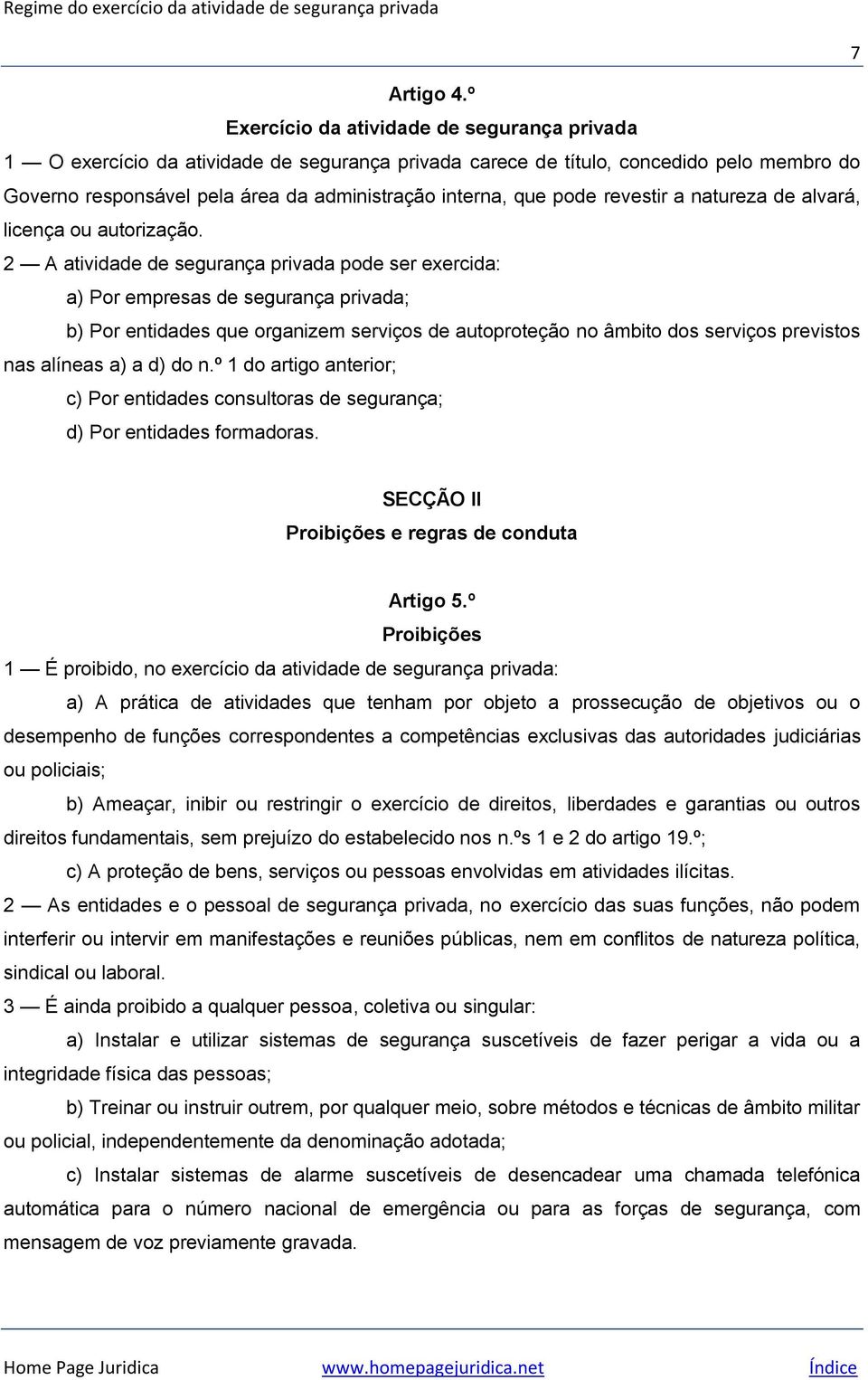 Regime do exercício da atividade de segurança privada

7

Artigo 4.º
Exercício da atividade de segurança privada

1 — O exercício da atividade de segurança privada carece de título, concedido pelo membro do Governo responsável pela área da administração interna, que pode revestir a natureza de alvará, licença ou autorização.

2 — A atividade de segurança privada pode ser exercida:

a) Por empresas de segurança privada;

b) Por entidades que organizem serviços de autoproteção no âmbito dos serviços previstos nas alíneas a) a d) do n.º 1 do artigo anterior;

c) Por entidades consultoras de segurança;

d) Por entidades formadoras.

SECÇÃO II
Proibições e regras de conduta

Artigo 5.º
Proibições

1 — É proibido, no exercício da atividade de segurança privada:

a) A prática de atividades que tenham por objeto a prossecução de objetivos ou o desempenho de funções correspondentes a competências exclusivas das autoridades judiciárias ou policiais;

b) Ameaçar, inibir ou restringir o exercício de direitos, liberdades e garantias ou outros direitos fundamentais, sem prejuízo do estabelecido nos n.ºs 1 e 2 do artigo 19.º;

c) A proteção de bens, serviços ou pessoas envolvidas em atividades ilícitas.

2 — As entidades e o pessoal de segurança privada, no exercício das suas funções, não podem interferir ou intervir em manifestações e reuniões públicas, nem em conflitos de natureza política, sindical ou laboral.

3 — É ainda proibido a qualquer pessoa, coletiva ou singular:

a) Instalar e utilizar sistemas de segurança suscetíveis de fazer perigar a vida ou a integridade física das pessoas;

b) Treinar ou instruir outrem, por qualquer meio, sobre métodos e técnicas de âmbito militar ou policial, independentemente da denominação adotada;

c) Instalar sistemas de alarme suscetíveis de desencadear uma chamada telefónica automática para o número nacional de emergência ou para as forças de segurança, com mensagem de voz previamente gravada.

Home Page Juridica www.homepagejuridica.net Índice